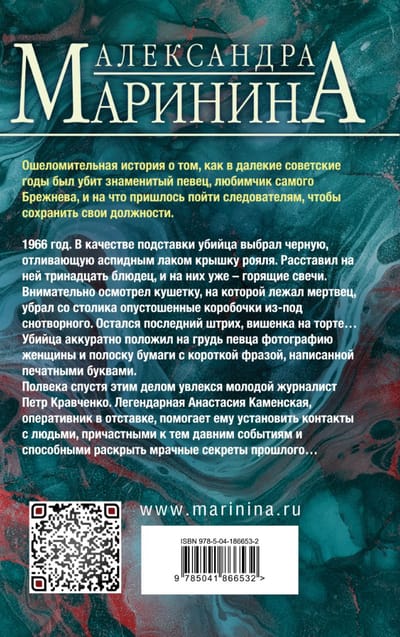 АЛЕКСАНДРА
МАРИНИНА

Ошеломительная история о том, как в далекие советские годы был убит знаменитый певец, любимчик самого Брежнева, и на что пришлось пойти следователям, чтобы сохранить свои должности.

1966 год. В качестве подставки убийца выбрал черную, отливающую аспидным лаком крышку рояля. Расставил на ней тринадцать блюдец, и на них уже – горящие свечи. Внимательно осмотрел кушетку, на которой лежал мертвец, убрал со столика опустошенные коробочки из-под снотворного. Остался последний штрих, вишенка на торте… Убийца аккуратно положил на грудь певца фотографию женщины и полоску бумаги с короткой фразой, написанной печатными буквами.
Полвека спустя этим делом увлекся молодой журналист Петр Кравченко. Легендарная Анастасия Каменская, оперативник в отставке, помогает ему установить контакты с людьми, причастными к тем давним событиям и способными раскрыть мрачные секреты прошлого…

www.marinina.ru

ISBN 978-5-04-186653-2

9 785041 866532 >